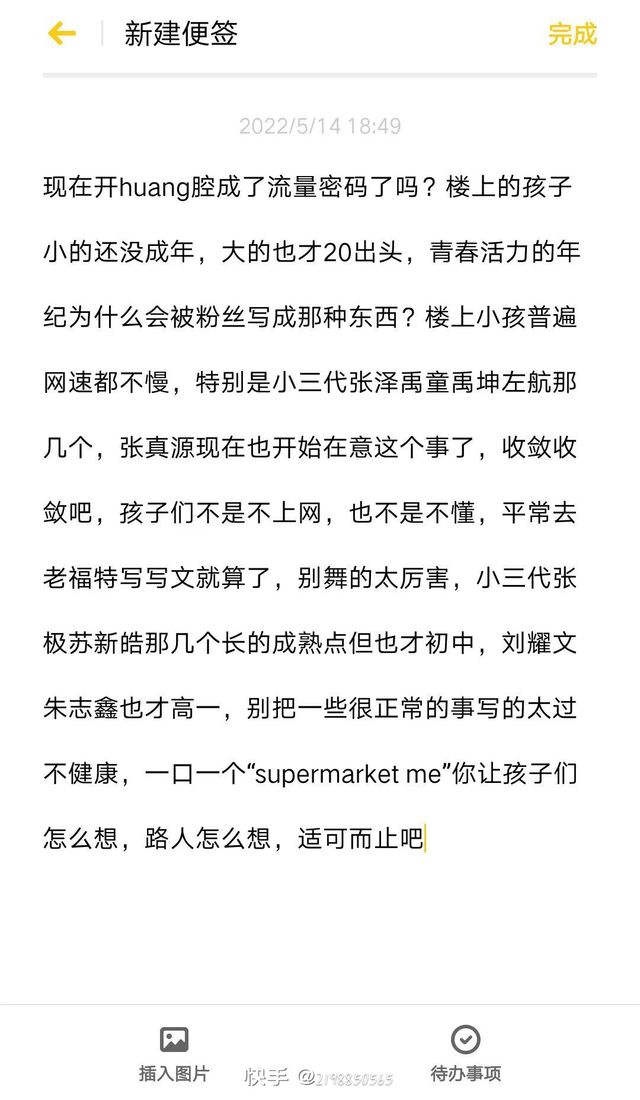 新建便签

完成

2022/5/14 18:49

现在开huang腔成了流量密码了吗？楼上的孩子小的还没成年，大的也才20出头，青春活力的年纪为什么会被粉丝写成那种东西？楼上小孩普遍网速都不慢，特别是小三代张泽禹童禹坤左航那几个，张真源现在也开始在意这个事了，收敛收敛吧，孩子们不是不上网，也不是不懂，平常去老福特写写文就算了，别舞的太厉害，小三代张极苏新皓那几个长的成熟点但也才初中，刘耀文朱志鑫也才高一，别把一些很正常的事写的太过不健康，一口一个“supermarket me”你让孩子们怎么想，路人怎么想，适可而止吧

插入图片

快手 @2198850565

待办事项